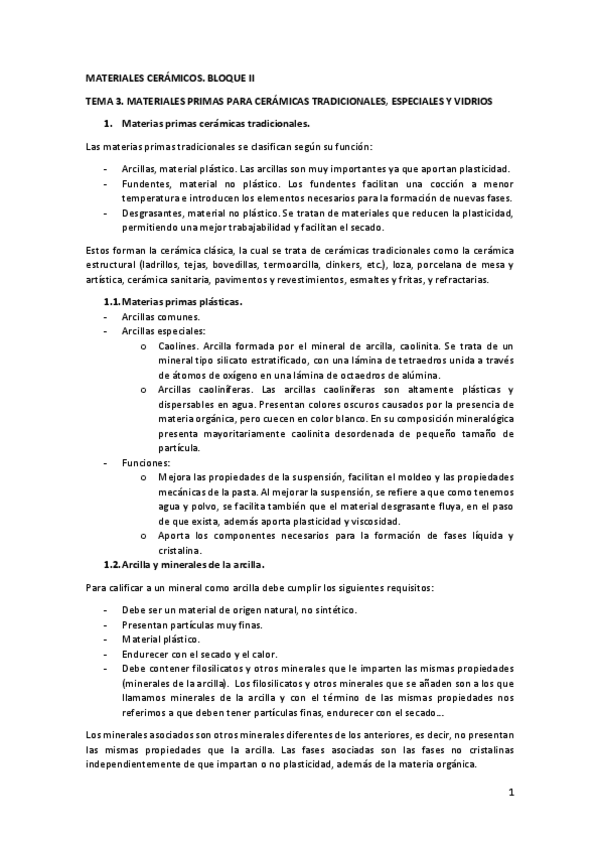 MATERIALES CERÁMICOS. BLOQUE II

TEMA 3. MATERIALES PRIMAS PARA CERÁMICAS TRADICIONALES, ESPECIALES Y VIDRIOS

1. Materias primas cerámicas tradicionales.

Las materias primas tradicionales se clasifican según su función:

- Arcillas, material plástico. Las arcillas son muy importantes ya que aportan plasticidad.
- Fundentes, material no plástico. Los fundentes facilitan una cocción a menor temperatura e introducen los elementos necesarios para la formación de nuevas fases.
- Desgrasantes, material no plástico. Se tratan de materiales que reducen la plasticidad, permitiendo una mejor trabajabilidad y facilitan el secado.

Estos forman la cerámica clásica, la cual se trata de cerámicas tradicionales como la cerámica estructural (ladrillos, tejas, bovedillas, termoarcilla, clinkers, etc.), loza, porcelana de mesa y artística, cerámica sanitaria, pavimentos y revestimientos, esmaltes y fritas, y refractarias.

1.1. Materias primas plásticas.
- Arcillas comunes.
- Arcillas especiales:
  o Caolines. Arcilla formada por el mineral de arcilla, caolinita. Se trata de un mineral tipo silicato estratificado, con una lámina de tetraedros unida a través de átomos de oxígeno en una lámina de octaedros de alúmina.
  o Arcillas caoliníferas. Las arcillas caoliníferas son altamente plásticas y dispersables en agua. Presentan colores oscuros causados por la presencia de materia orgánica, pero cuecen en color blanco. En su composición mineralógica presenta mayoritariamente caolinita desordenada de pequeño tamaño de partícula.
- Funciones:
  o Mejora las propiedades de la suspensión, facilitan el moldeo y las propiedades mecánicas de la pasta. Al mejorar la suspensión, se refiere a que como tenemos agua y polvo, se facilita también que el material desgrasante fluya, en el paso de que exista, además aporta plasticidad y viscosidad.
  o Aporta los componentes necesarios para la formación de fases líquida y cristalina.

1.2. Arcilla y minerales de la arcilla.

Para calificar a un mineral como arcilla debe cumplir los siguientes requisitos:

- Debe ser un material de origen natural, no sintético.
- Presentan partículas muy finas.
- Material plástico.
- Endurecer con el secado y el calor.
- Debe contener filosilicatos y otros minerales que le imparten las mismas propiedades (minerales de la arcilla). Los filosilicatos y otros minerales que se añaden son a los que llamamos minerales de la arcilla y con el término de las mismas propiedades nos referimos a que deben tener partículas finas, endurecer con el secado…

Los minerales asociados son otros minerales diferentes de los anteriores, es decir, no presentan las mismas propiedades que la arcilla. Las fases asociadas son las fases no cristalinas independientemente de que impartan o no plasticidad, además de la materia orgánica.

1